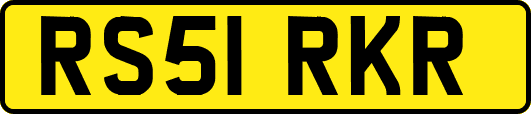 RS51 RKR